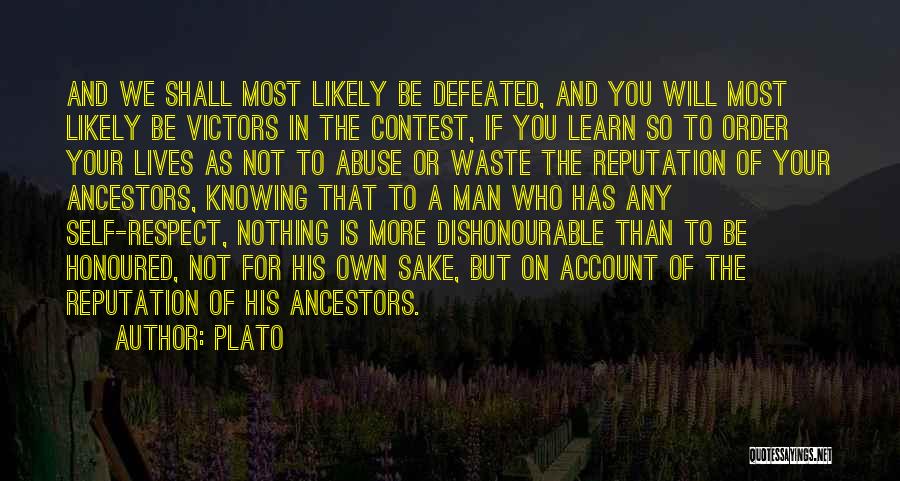 AND WE SHALL MOST LIKELY BE DEFEATED, AND YOU WILL MOST LIKELY BE VICTORS IN THE CONTEST, IF YOU LEARN SO TO ORDER YOUR LIVES AS NOT TO ABUSE OR WASTE THE REPUTATION OF YOUR ANCESTORS, KNOWING THAT TO A MAN WHO HAS ANY SELF-RESPECT, NOTHING IS MORE DISHONOURABLE THAN TO BE HONOURED, NOT FOR HIS OWN SAKE, BUT ON ACCOUNT OF THE REPUTATION OF HIS ANCESTORS.

AUTHOR: PLATO

QUOTESSAYINGS.NET